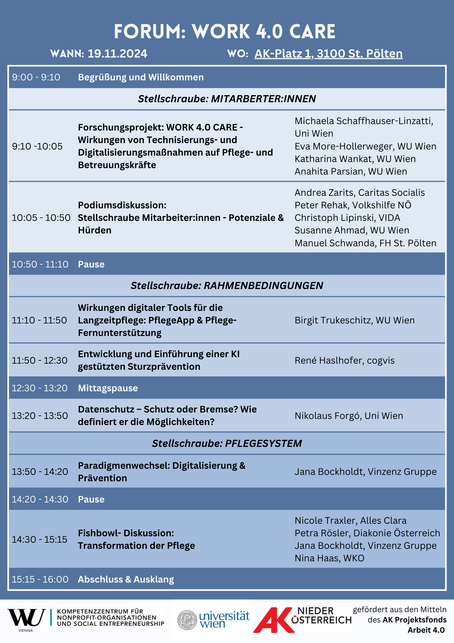 FORUM: WORK 4.0 CARE

WANN: 19.11.2024 WO: AK-Platz 1, 3100 St. Pölten

| | | |
|---|---|---|
| 9:00 - 9:10 | Begrüßung und Willkommen | |
| | Stellschraube: MITARBERTER:INNEN | |
| 9:10 -10:05 | Forschungsprojekt: WORK 4.0 CARE - Wirkungen von Technisierungs- und Digitalisierungsmaßnahmen auf Pflege- und Betreuungskräfte | Michaela Schaffhauser-Linzatti, Uni Wien Eva More-Hollerweger, WU Wien Katharina Wankat, WU Wien Anahita Parsian, WU Wien |
| 10:05 - 10:50 | Podiumsdiskussion: Stellschraube Mitarbeiter:innen - Potenziale & Hürden | Andrea Zarits, Caritas Socialis Peter Rehak, Volkshilfe NÖ Christoph Lipinski, VIDA Susanne Ahmad, WU Wien Manuel Schwanda, FH St. Pölten |
| 10:50 - 11:10 | Pause | |
| | Stellschraube: RAHMENBEDINGUNGEN | |
| 11:10 - 11:50 | Wirkungen digitaler Tools für die Langzeitpflege: PflegeApp & Pflege-Fernunterstützung | Birgit Trukeschitz, WU Wien |
| 11:50 - 12:30 | Entwicklung und Einführung einer KI gestützten Sturzprävention | René Haslhofer, cogvis |
| 12:30 - 13:20 | Mittagspause | |
| 13:20 - 13:50 | Datenschutz – Schutz oder Bremse? Wie definiert er die Möglichkeiten? | Nikolaus Forgó, Uni Wien |
| | Stellschraube: PFLEGESYSTEM | |
| 13:50 - 14:20 | Paradigmenwechsel: Digitalisierung & Prävention | Jana Bockholdt, Vinzenz Gruppe |
| 14:20 - 14:30 | Pause | |
| 14:30 - 15:15 | Fishbowl- Diskussion: Transformation der Pflege | Nicole Traxler, Alles Clara Petra Rösler, Diakonie Österreich Jana Bockholdt, Vinzenz Gruppe Nina Haas, WKO |
| 15:15 - 16:00 | Abschluss & Ausklang | |

WU VIENNA KOMPETENZZENTRUM FÜR NONPROFIT-ORGANISATIONEN UND SOCIAL ENTREPRENEURSHIP

universität wien

AK NIEDER ÖSTERREICH

gefördert aus den Mitteln des AK Projektsfonds Arbeit 4.0